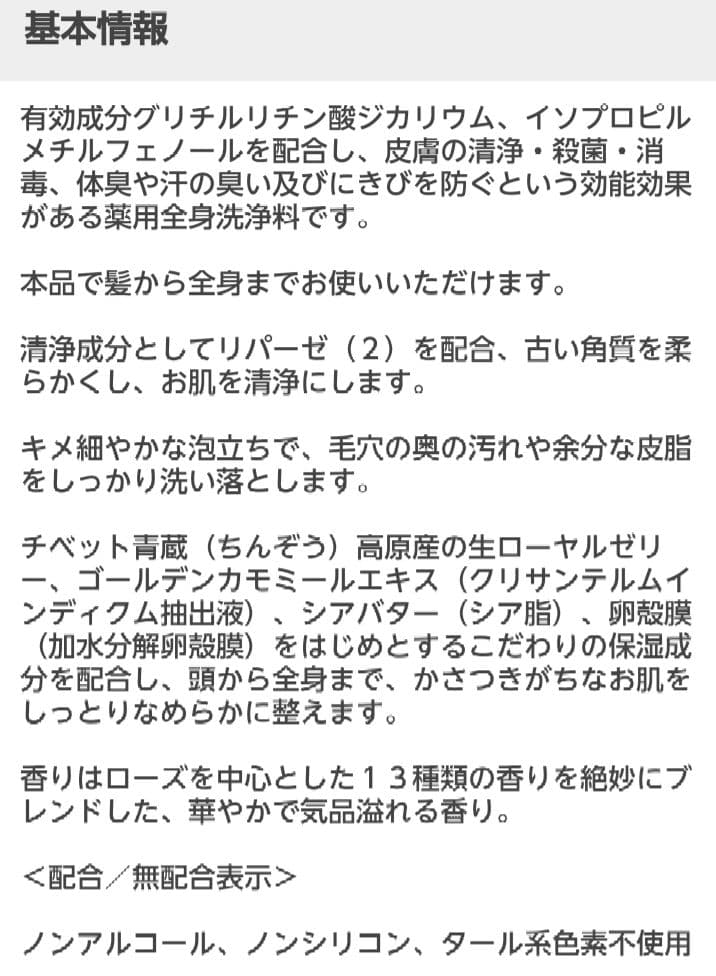 基本情報

有効成分グリチルリチン酸ジカリウム、イソプロピルメチルフェノールを配合し、皮膚の清浄・殺菌・消毒、体臭や汗の臭い及びにきびを防ぐという効能効果がある薬用全身洗浄料です。

本品で髪から全身までお使いいただけます。

清浄成分としてリパーゼ（2）を配合、古い角質を柔らかくし、お肌を清浄にします。

キメ細やかな泡立ちで、毛穴の奥の汚れや余分な皮脂をしっかり洗い落とします。

チベット青蔵（ちんぞう）高原産の生ローヤルゼリー、ゴールデンカモミールエキス（クリサンテルムインディクム抽出液）、シアバター（シア脂）、卵殻膜（加水分解卵殻膜）をはじめとするこだわりの保湿成分を配合し、頭から全身まで、かさつきがちなお肌をしっとりなめらかに整えます。

香りはローズを中心とした１３種類の香りを絶妙にブレンドした、華やかで気品溢れる香り。

＜配合／無配合表示＞

ノンアルコール、ノンシリコン、タール系色素不使用